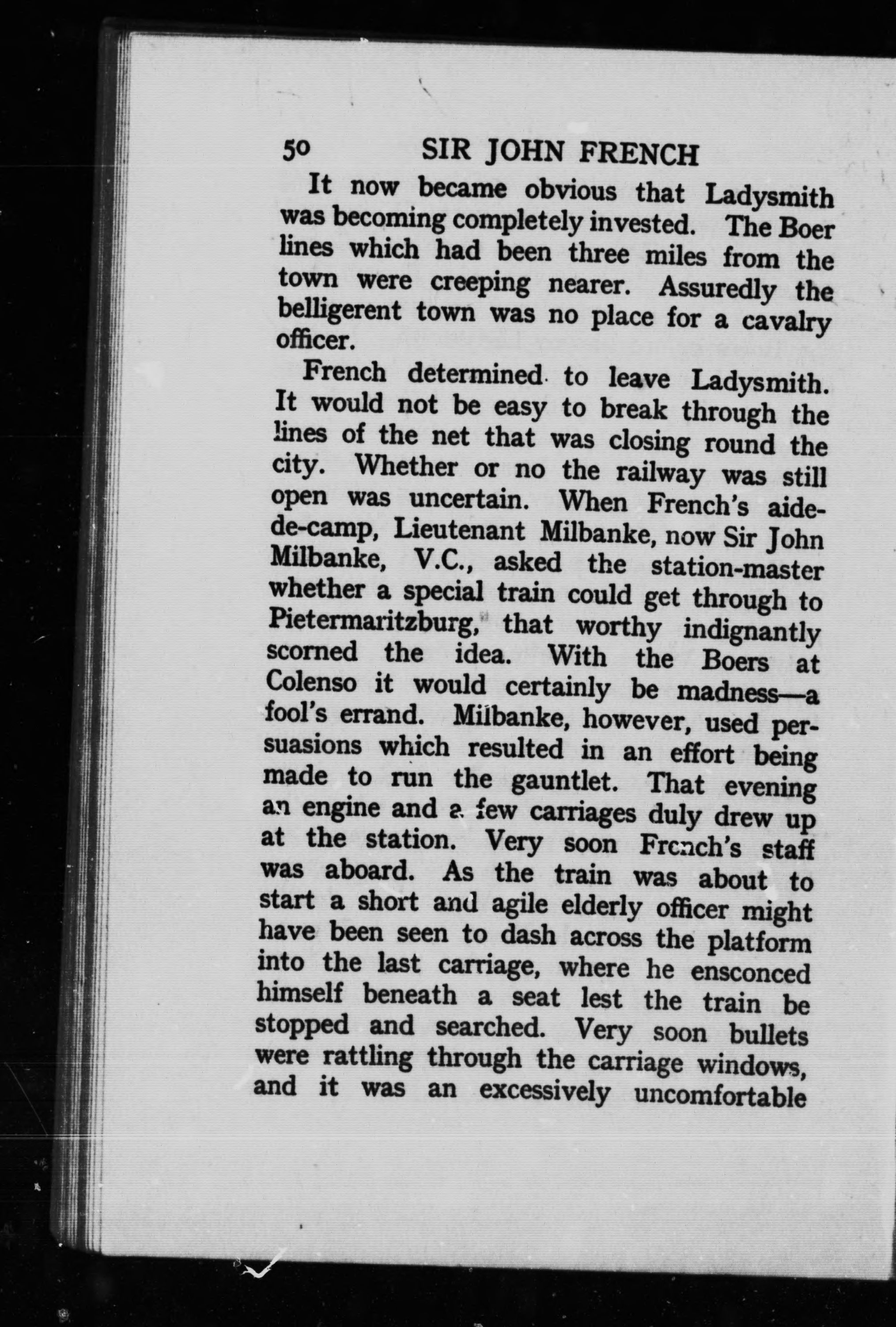 50 SIR JOHN FRENCH

It now became obvious that Ladysmith was becoming completely invested. The Boer lines which had been three miles from the town were creeping nearer. Assuredly the belligerent town was no place for a cavalry officer.

French determined to leave Ladysmith. It would not be easy to break through the lines of the net that was closing round the city. Whether or no the railway was still open was uncertain. When French's aide-de-camp, Lieutenant Milbanke, now Sir John Milbanke, V.C., asked the station-master whether a special train could get through to Pietermaritzburg, that worthy indignantly scorned the idea. With the Boers at Colenso it would certainly be madness—a fool's errand. Milbanke, however, used persuasions which resulted in an effort being made to run the gauntlet. That evening an engine and a few carriages duly drew up at the station. Very soon French's staff was aboard. As the train was about to start a short and agile elderly officer might have been seen to dash across the platform into the last carriage, where he ensconced himself beneath a seat lest the train be stopped and searched. Very soon bullets were rattling through the carriage windows, and it was an excessively uncomfortable